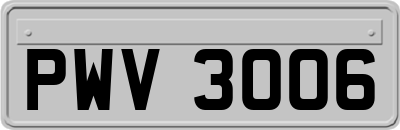 PWV 3006